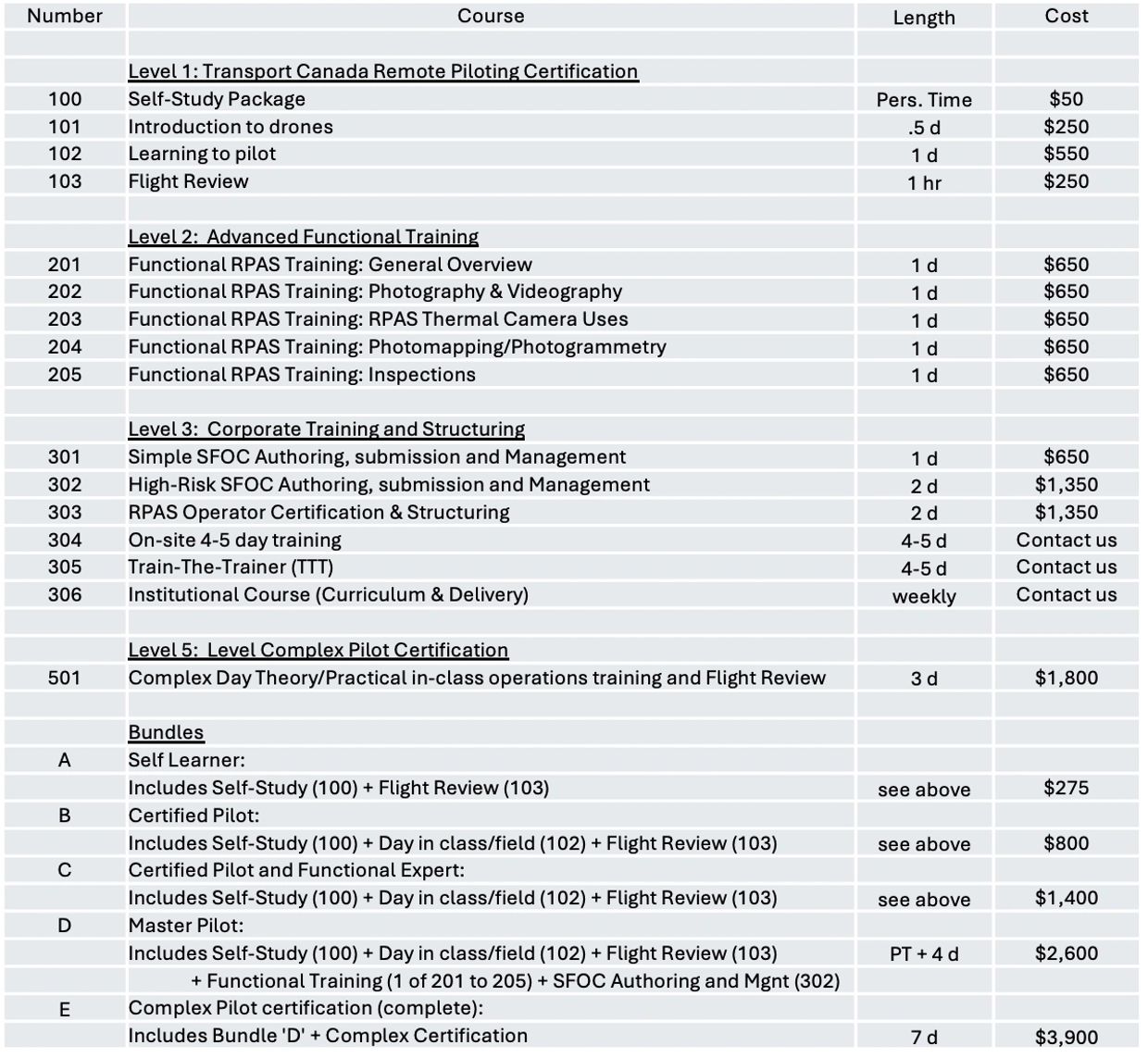 | Number | Course | Length | Cost |
|---|---|---|---|
| | | | |
| | Level 1: Transport Canada Remote Piloting Certification | | |
| 100 | Self-Study Package | Pers. Time | $50 |
| 101 | Introduction to drones | .5 d | $250 |
| 102 | Learning to pilot | 1 d | $550 |
| 103 | Flight Review | 1 hr | $250 |
| | | | |
| | Level 2: Advanced Functional Training | | |
| 201 | Functional RPAS Training: General Overview | 1 d | $650 |
| 202 | Functional RPAS Training: Photography & Videography | 1 d | $650 |
| 203 | Functional RPAS Training: RPAS Thermal Camera Uses | 1 d | $650 |
| 204 | Functional RPAS Training: Photomapping/Photogrammetry | 1 d | $650 |
| 205 | Functional RPAS Training: Inspections | 1 d | $650 |
| | | | |
| | Level 3: Corporate Training and Structuring | | |
| 301 | Simple SFOC Authoring, submission and Management | 1 d | $650 |
| 302 | High-Risk SFOC Authoring, submission and Management | 2 d | $1,350 |
| 303 | RPAS Operator Certification & Structuring | 2 d | $1,350 |
| 304 | On-site 4-5 day training | 4-5 d | Contact us |
| 305 | Train-The-Trainer (TTT) | 4-5 d | Contact us |
| 306 | Institutional Course (Curriculum & Delivery) | weekly | Contact us |
| | | | |
| | Level 5: Level Complex Pilot Certification | | |
| 501 | Complex Day Theory/Practical in-class operations training and Flight Review | 3 d | $1,800 |
| | | | |
| | Bundles | | |
| A | Self Learner: | | |
| | Includes Self-Study (100) + Flight Review (103) | see above | $275 |
| B | Certified Pilot: | | |
| | Includes Self-Study (100) + Day in class/field (102) + Flight Review (103) | see above | $800 |
| C | Certified Pilot and Functional Expert: | | |
| | Includes Self-Study (100) + Day in class/field (102) + Flight Review (103) | see above | $1,400 |
| D | Master Pilot: | | |
| | Includes Self-Study (100) + Day in class/field (102) + Flight Review (103) | PT + 4 d | $2,600 |
| | + Functional Training (1 of 201 to 205) + SFOC Authoring and Mgnt (302) | | |
| E | Complex Pilot certification (complete): | | |
| | Includes Bundle 'D' + Complex Certification | 7 d | $3,900 |